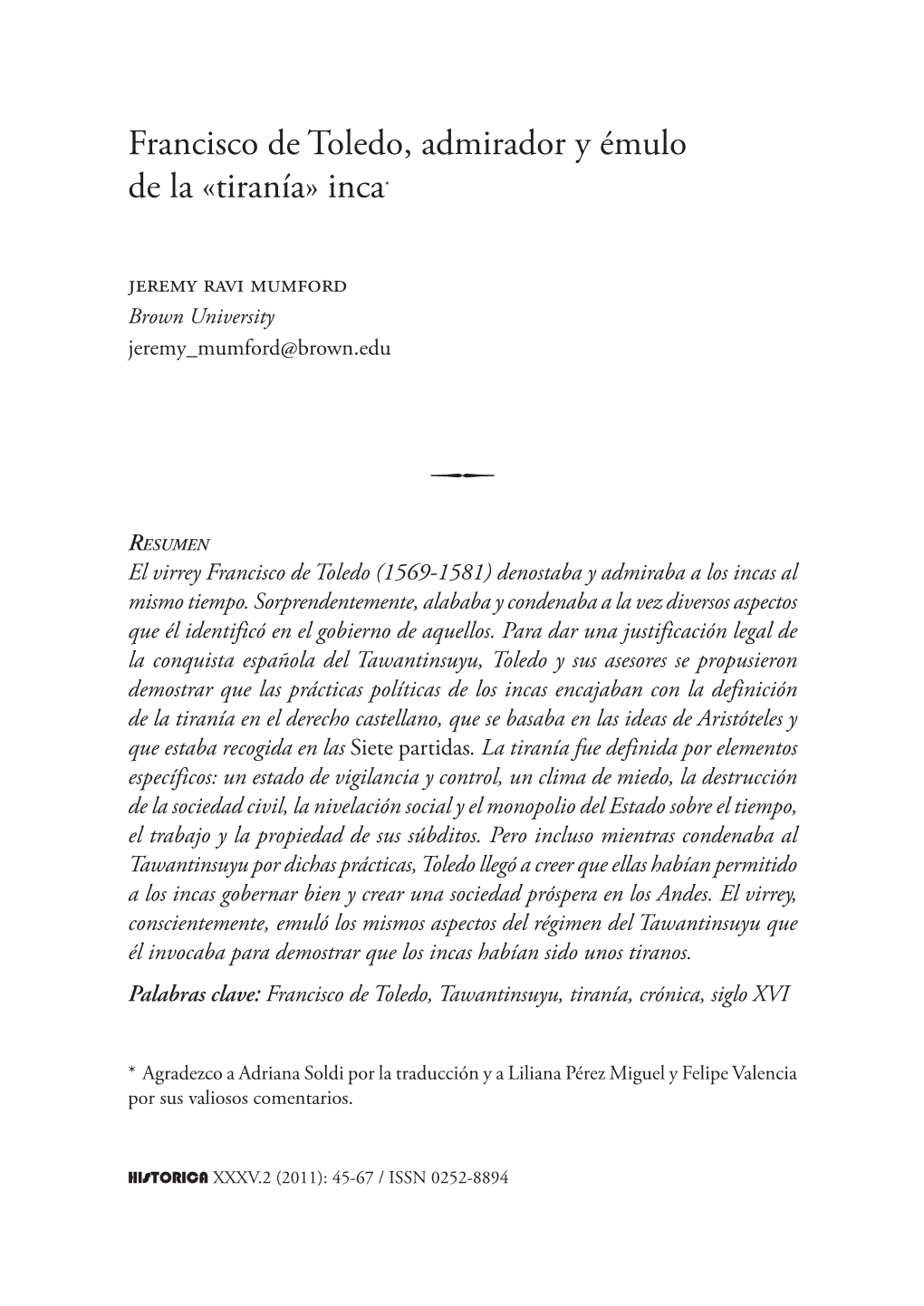 Francisco de Toledo, admirador y émulo de la «tiranía» inca*

jeremy ravi mumford
Brown University
jeremy_mumford@brown.edu

Resumen
El virrey Francisco de Toledo (1569-1581) denostaba y admiraba a los incas al mismo tiempo. Sorprendentemente, alababa y condenaba a la vez diversos aspectos que él identificó en el gobierno de aquellos. Para dar una justificación legal de la conquista española del Tawantinsuyu, Toledo y sus asesores se propusieron demostrar que las prácticas políticas de los incas encajaban con la definición de la tiranía en el derecho castellano, que se basaba en las ideas de Aristóteles y que estaba recogida en las Siete partidas. La tiranía fue definida por elementos específicos: un estado de vigilancia y control, un clima de miedo, la destrucción de la sociedad civil, la nivelación social y el monopolio del Estado sobre el tiempo, el trabajo y la propiedad de sus súbditos. Pero incluso mientras condenaba al Tawantinsuyu por dichas prácticas, Toledo llegó a creer que ellas habían permitido a los incas gobernar bien y crear una sociedad próspera en los Andes. El virrey, conscientemente, emuló los mismos aspectos del régimen del Tawantinsuyu que él invocaba para demostrar que los incas habían sido unos tiranos.

Palabras clave: Francisco de Toledo, Tawantinsuyu, tiranía, crónica, siglo XVI

* Agradezco a Adriana Soldi por la traducción y a Liliana Pérez Miguel y Felipe Valencia por sus valiosos comentarios.

HISTORICA XXXV.2 (2011): 45-67 / ISSN 0252-8894